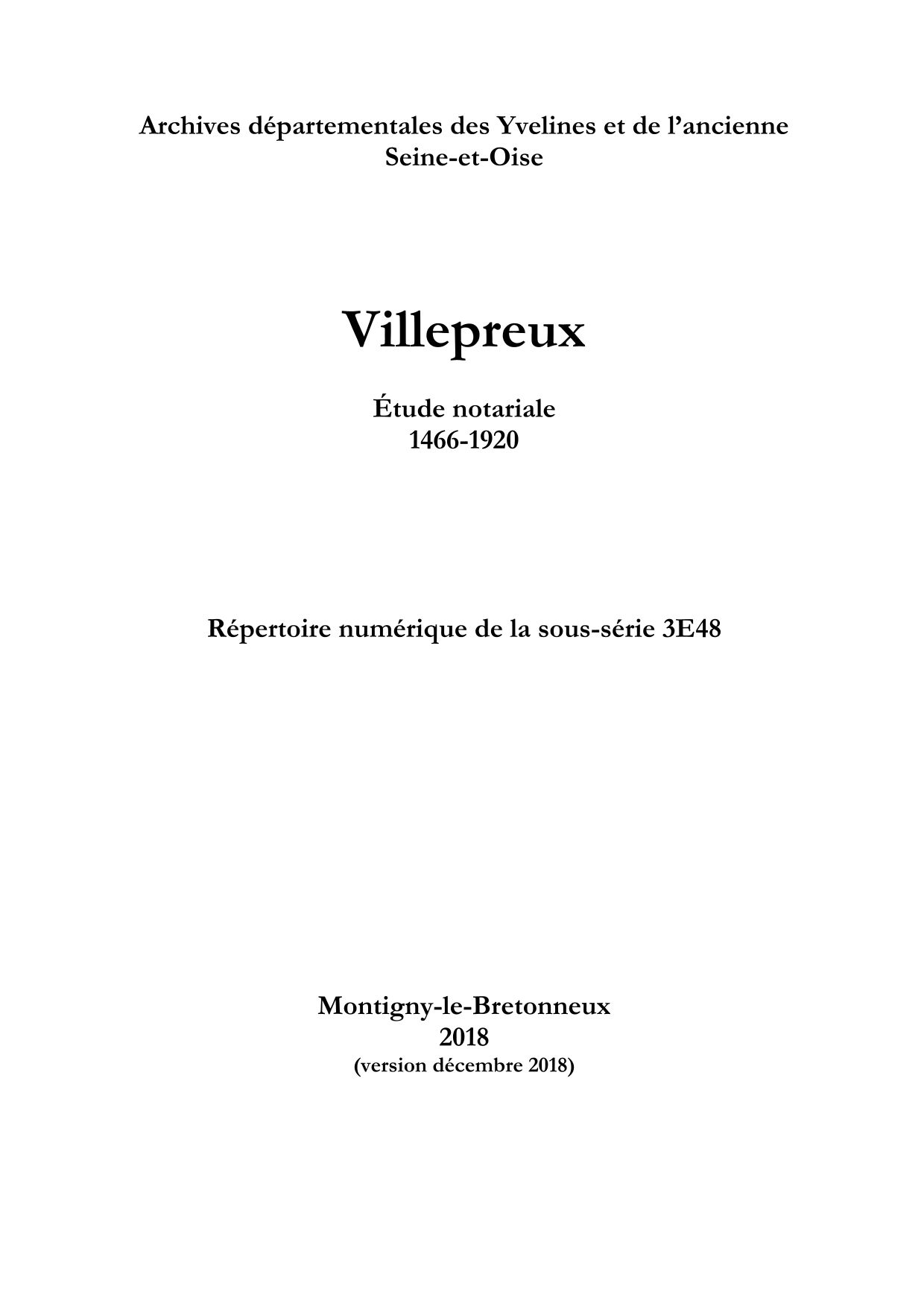 Archives départementales des Yvelines et de l’ancienne Seine-et-Oise

Villepreux

Étude notariale
1466-1920

Répertoire numérique de la sous-série 3E48

Montigny-le-Bretonneux
2018
(version décembre 2018)